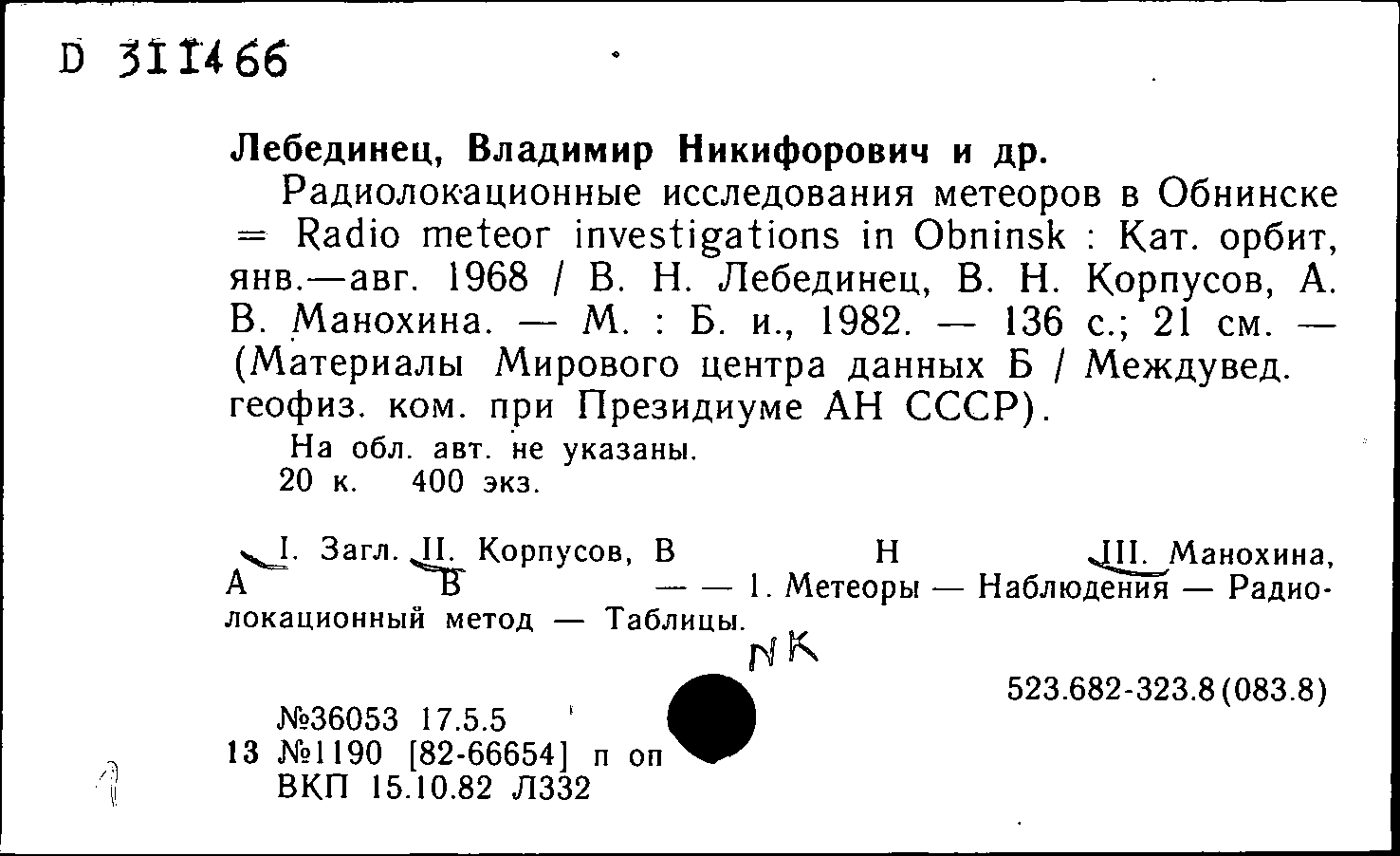 D 311466

Лебединец, Владимир Никифорович и др.

Радиолокационные исследования метеоров в Обнинске = Radio meteor investigations in Obninsk : Кат. орбит, янв.—авг. 1968 / В. Н. Лебединец, В. Н. Корпусов, А. В. Манохина. — М. : Б. и., 1982. — 136 с.; 21 см. — (Материалы Мирового центра данных Б / Междувед. геофиз. ком. при Президиуме АН СССР).

На обл. авт. не указаны.
20 к. 400 экз.

I. Загл. II. Корпусов, В Н III. Манохина, А В — — 1. Метеоры — Наблюдения — Радиолокационный метод — Таблицы.

NK

523.682-323.8(083.8)

№36053 17.5.5
13 №1190 [82-66654] п оп
ВКП 15.10.82 Л332